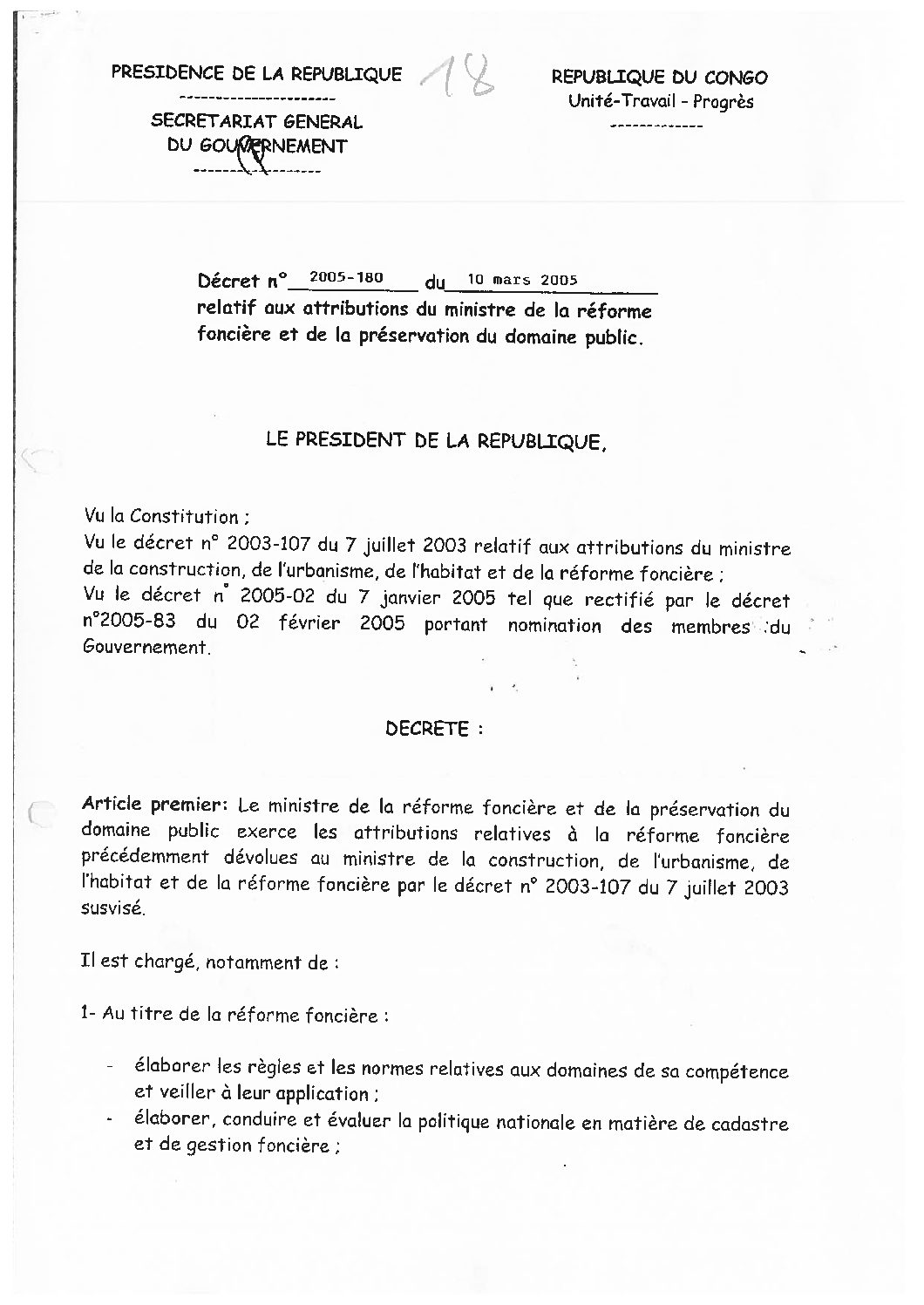 PRESIDENCE DE LA REPUBLIQUE
---------------------
SECRETARIAT GENERAL
DU GOUVERNEMENT
-----------------

18

REPUBLIQUE DU CONGO
Unité-Travail - Progrès
-------------

Décret n° 2005-180 du 10 mars 2005
relatif aux attributions du ministre de la réforme foncière et de la préservation du domaine public.

LE PRESIDENT DE LA REPUBLIQUE,

Vu la Constitution ;
Vu le décret n° 2003-107 du 7 juillet 2003 relatif aux attributions du ministre de la construction, de l'urbanisme, de l'habitat et de la réforme foncière ;
Vu le décret n° 2005-02 du 7 janvier 2005 tel que rectifié par le décret n°2005-83 du 02 février 2005 portant nomination des membres du Gouvernement.

DECRETE :

Article premier: Le ministre de la réforme foncière et de la préservation du domaine public exerce les attributions relatives à la réforme foncière précédemment dévolues au ministre de la construction, de l'urbanisme, de l'habitat et de la réforme foncière par le décret n° 2003-107 du 7 juillet 2003 susvisé.

Il est chargé, notamment de :

1- Au titre de la réforme foncière :

- élaborer les règles et les normes relatives aux domaines de sa compétence et veiller à leur application ;
- élaborer, conduire et évaluer la politique nationale en matière de cadastre et de gestion foncière ;